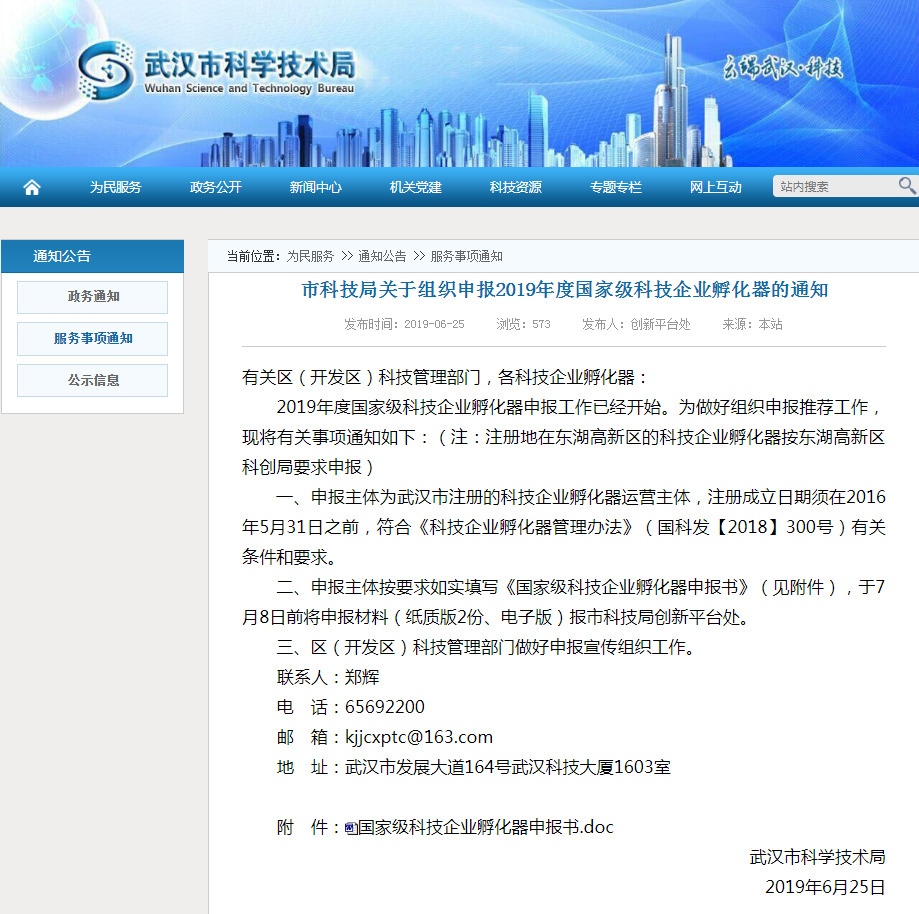 武汉市科学技术局
Wuhan Science and Technology Bureau

云端武汉·科技

为民服务 政务公开 新闻中心 机关党建 科技资源 专题专栏 网上互动 站内搜索

通知公告
政务通知
服务事项通知
公示信息

当前位置：为民服务 >> 通知公告 >> 服务事项通知

市科技局关于组织申报2019年度国家级科技企业孵化器的通知

发布时间：2019-06-25 浏览：573 发布人：创新平台处 来源：本站

有关区（开发区）科技管理部门，各科技企业孵化器：

2019年度国家级科技企业孵化器申报工作已经开始。为做好组织申报推荐工作，现将有关事项通知如下：（注：注册地在东湖高新区的科技企业孵化器按东湖高新区科创局要求申报）

一、申报主体为武汉市注册的科技企业孵化器运营主体，注册成立日期须在2016年5月31日之前，符合《科技企业孵化器管理办法》（国科发【2018】300号）有关条件和要求。

二、申报主体按要求如实填写《国家级科技企业孵化器申报书》（见附件），于7月8日前将申报材料（纸质版2份、电子版）报市科技局创新平台处。

三、区（开发区）科技管理部门做好申报宣传组织工作。

联系人：郑辉

电 话：65692200

邮 箱：kjjcxptc@163.com

地 址：武汉市发展大道164号武汉科技大厦1603室

附 件：国家级科技企业孵化器申报书.doc

武汉市科学技术局

2019年6月25日